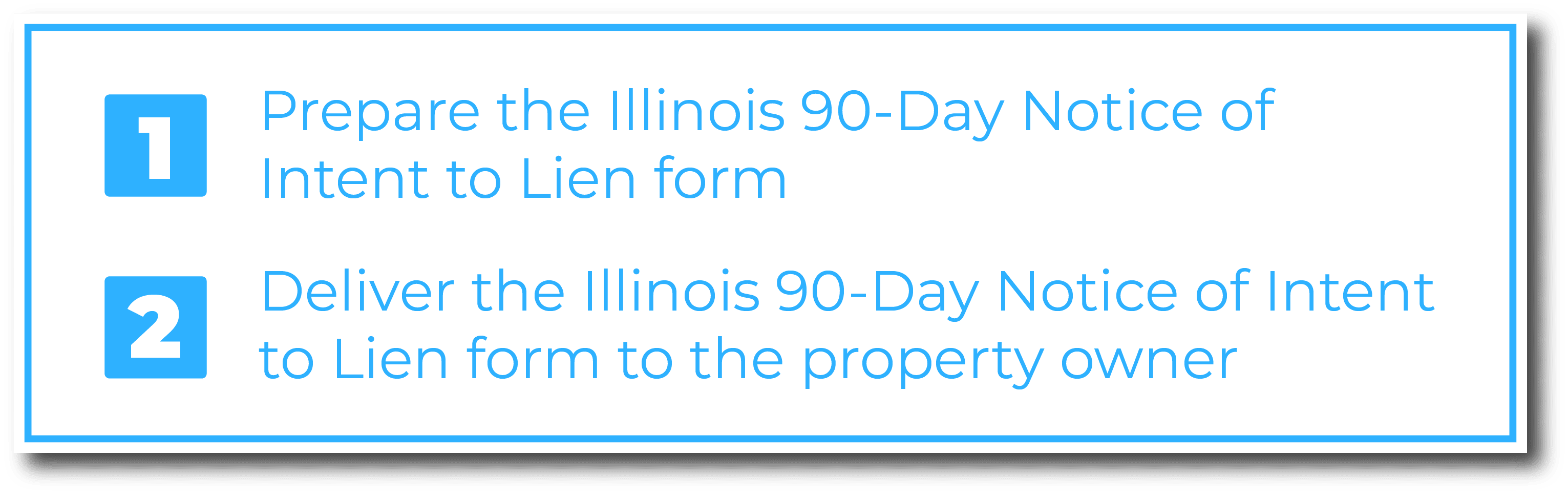 1

Prepare the Illinois 90-Day Notice of Intent to Lien form

2

Deliver the Illinois 90-Day Notice of Intent to Lien form to the property owner